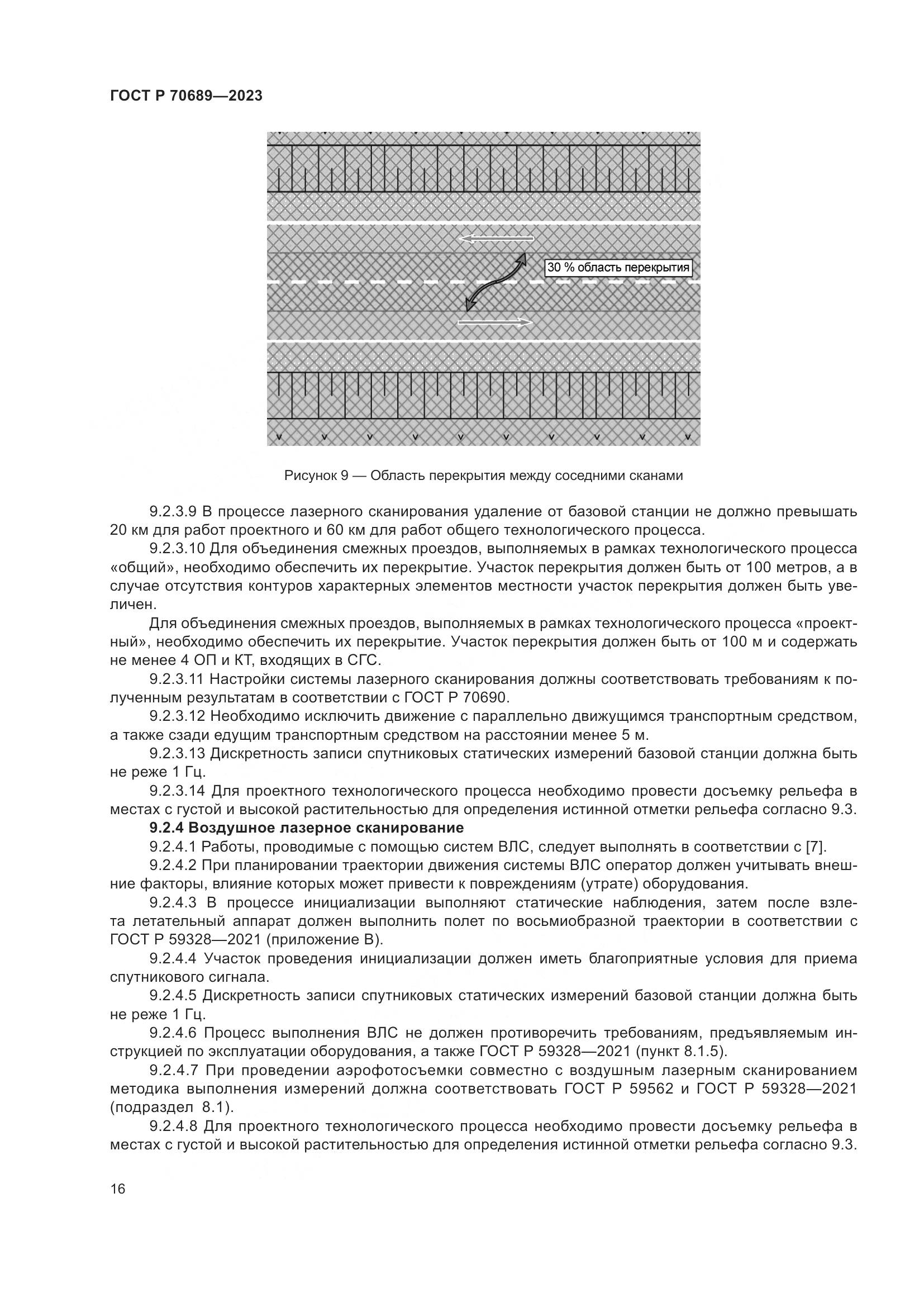 ГОСТ Р 70689—2023

30 % область перекрытия

Рисунок 9 — Область перекрытия между соседними сканами

9.2.3.9 В процессе лазерного сканирования удаление от базовой станции не должно превышать 20 км для работ проектного и 60 км для работ общего технологического процесса.

9.2.3.10 Для объединения смежных проездов, выполняемых в рамках технологического процесса «общий», необходимо обеспечить их перекрытие. Участок перекрытия должен быть от 100 метров, а в случае отсутствия контуров характерных элементов местности участок перекрытия должен быть увеличен.

Для объединения смежных проездов, выполняемых в рамках технологического процесса «проектный», необходимо обеспечить их перекрытие. Участок перекрытия должен быть от 100 м и содержать не менее 4 ОП и КТ, входящих в СГС.

9.2.3.11 Настройки системы лазерного сканирования должны соответствовать требованиям к полученным результатам в соответствии с ГОСТ Р 70690.

9.2.3.12 Необходимо исключить движение с параллельно движущимся транспортным средством, а также сзади едущим транспортным средством на расстоянии менее 5 м.

9.2.3.13 Дискретность записи спутниковых статических измерений базовой станции должна быть не реже 1 Гц.

9.2.3.14 Для проектного технологического процесса необходимо провести досъемку рельефа в местах с густой и высокой растительностью для определения истинной отметки рельефа согласно 9.3.

9.2.4 Воздушное лазерное сканирование

9.2.4.1 Работы, проводимые с помощью систем ВЛС, следует выполнять в соответствии с [7].

9.2.4.2 При планировании траектории движения системы ВЛС оператор должен учитывать внешние факторы, влияние которых может привести к повреждениям (утрате) оборудования.

9.2.4.3 В процессе инициализации выполняют статические наблюдения, затем после взлета летательный аппарат должен выполнить полет по восьмиобразной траектории в соответствии с ГОСТ Р 59328—2021 (приложение В).

9.2.4.4 Участок проведения инициализации должен иметь благоприятные условия для приема спутникового сигнала.

9.2.4.5 Дискретность записи спутниковых статических измерений базовой станции должна быть не реже 1 Гц.

9.2.4.6 Процесс выполнения ВЛС не должен противоречить требованиям, предъявляемым инструкцией по эксплуатации оборудования, а также ГОСТ Р 59328—2021 (пункт 8.1.5).

9.2.4.7 При проведении аэрофотосъемки совместно с воздушным лазерным сканированием методика выполнения измерений должна соответствовать ГОСТ Р 59562 и ГОСТ Р 59328—2021 (подраздел 8.1).

9.2.4.8 Для проектного технологического процесса необходимо провести досъемку рельефа в местах с густой и высокой растительностью для определения истинной отметки рельефа согласно 9.3.

16